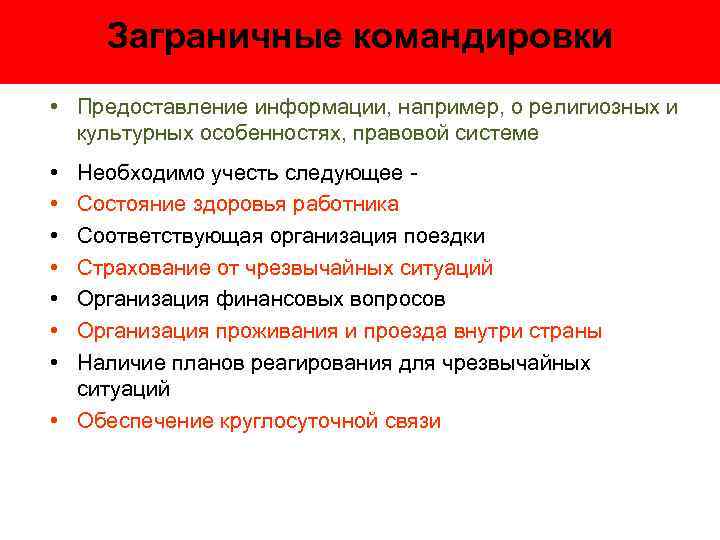 Заграничные командировки

• Предоставление информации, например, о религиозных и культурных особенностях, правовой системе

• Необходимо учесть следующее -
• Состояние здоровья работника
• Соответствующая организация поездки
• Страхование от чрезвычайных ситуаций
• Организация финансовых вопросов
• Организация проживания и проезда внутри страны
• Наличие планов реагирования для чрезвычайных ситуаций
• Обеспечение круглосуточной связи